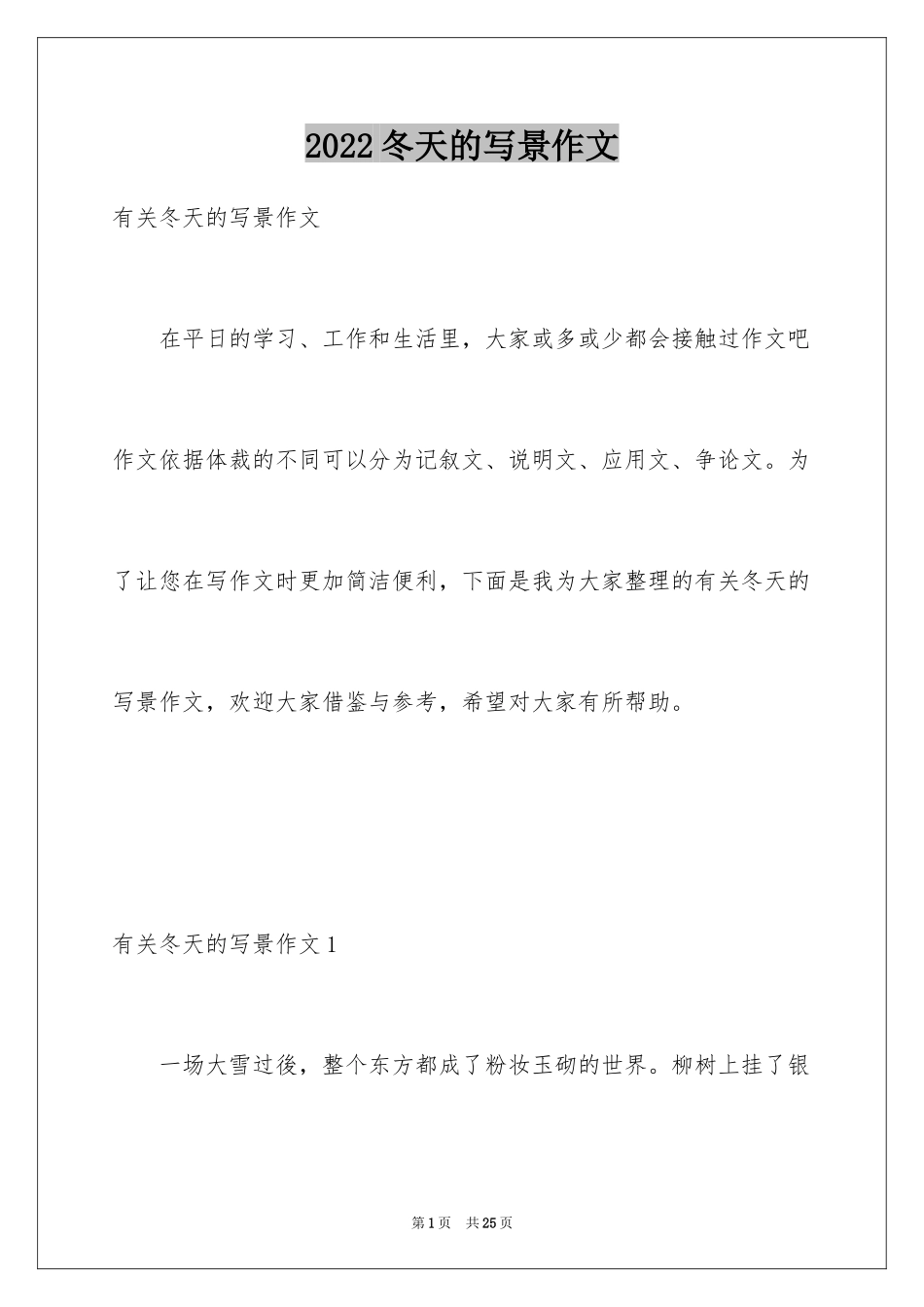 2022冬天的写景作文

有关冬天的写景作文

在平日的学习、工作和生活里，大家或多或少都会接触过作文吧作文依据体裁的不同可以分为记叙文、说明文、应用文、争论文。为了让您在写作文时更加简洁便利，下面是我为大家整理的有关冬天的写景作文，欢迎大家借鉴与参考，希望对大家有所帮助。

有关冬天的写景作文1

一场大雪过後，整个东方都成了粉妆玉砌的世界。柳树上挂了银

第1页 共25页